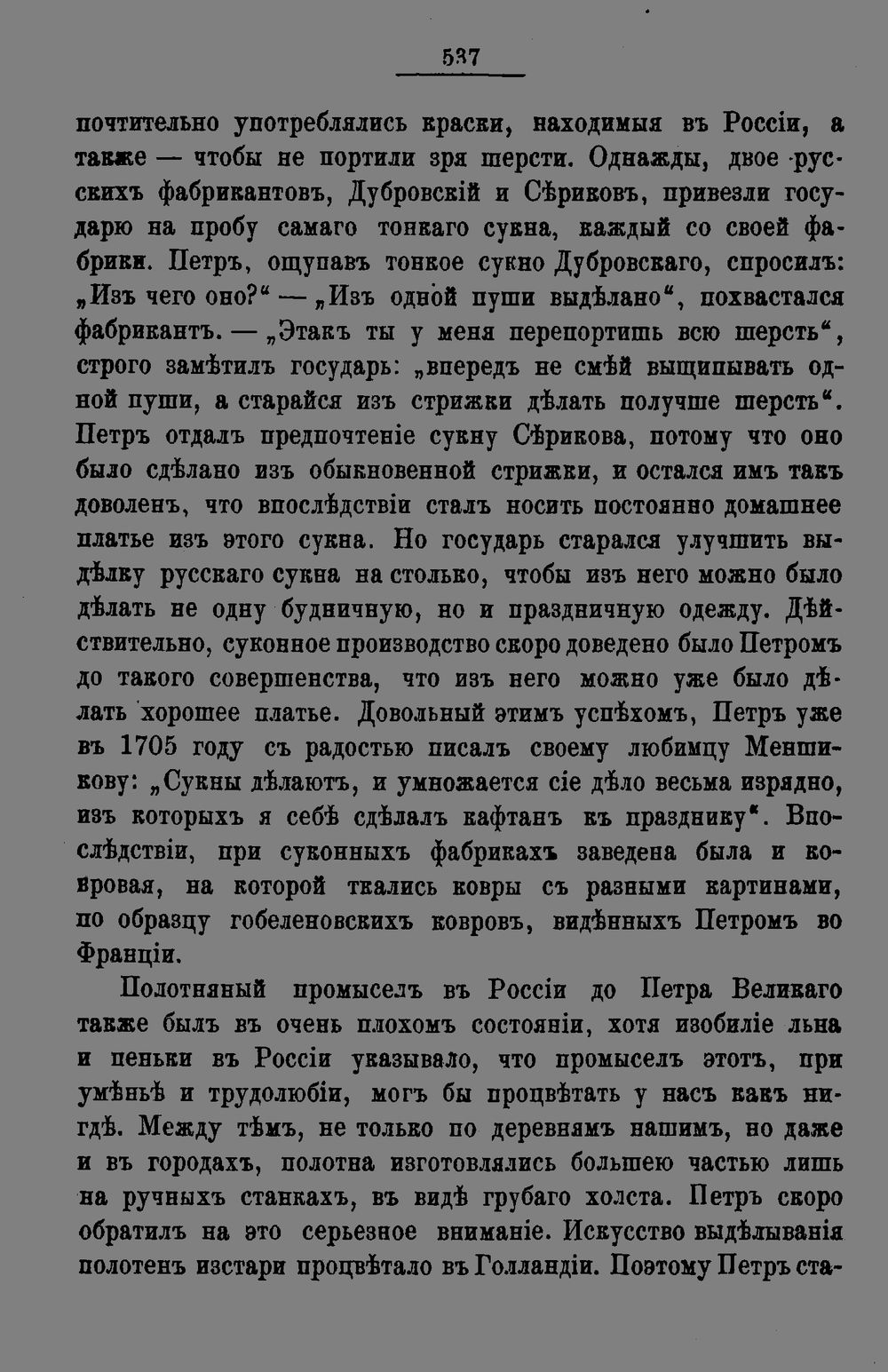 537

почтительно употреблялись краски, находимыя въ Россіи, а также — чтобы не портили зря шерсти. Однажды, двое русскихъ фабрикантовъ, Дубровскій и Сѣриковъ, привезли государю на пробу самаго тонкаго сукна, каждый со своей фабрики. Петръ, ощупавъ тонкое сукно Дубровскаго, спросилъ: „Изъ чего оно?“ — „Изъ одной пуши выдѣлано“, похвастался фабрикантъ. — „Этакъ ты у меня перепортишь всю шерсть“, строго замѣтилъ государь: „впередъ не смѣй выщипывать одной пуши, а старайся изъ стрижки дѣлать получше шерсть“. Петръ отдалъ предпочтеніе сукну Сѣрикова, потому что оно было сдѣлано изъ обыкновенной стрижки, и остался имъ такъ доволенъ, что впослѣдствіи сталъ носить постоянно домашнее платье изъ этого сукна. Но государь старался улучшить выдѣлку русскаго сукна на столько, чтобы изъ него можно было дѣлать не одну будничную, но и праздничную одежду. Дѣйствительно, суконное производство скоро доведено было Петромъ до такого совершенства, что изъ него можно уже было дѣлать хорошее платье. Довольный этимъ успѣхомъ, Петръ уже въ 1705 году съ радостью писалъ своему любимцу Меншикову: „Сукны дѣлаютъ, и умножается сіе дѣло весьма изрядно, изъ которыхъ я себѣ сдѣлалъ кафтанъ къ празднику“. Впослѣдствіи, при суконныхъ фабрикахъ заведена была и ковровая, на которой ткались ковры съ разными картинами, по образцу гобеленовскихъ ковровъ, видѣнныхъ Петромъ во Франціи.

Полотняный промыселъ въ Россіи до Петра Великаго также былъ въ очень плохомъ состояніи, хотя изобиліе льна и пеньки въ Россіи указывало, что промыселъ этотъ, при умѣньѣ и трудолюбіи, могъ бы процвѣтать у насъ какъ нигдѣ. Между тѣмъ, не только по деревнямъ нашимъ, но даже и въ городахъ, полотна изготовлялись большею частью лишь на ручныхъ станкахъ, въ видѣ грубаго холста. Петръ скоро обратилъ на это серьезное вниманіе. Искусство выдѣлыванія полотенъ изстари процвѣтало въ Голландіи. Поэтому Петръ ста-